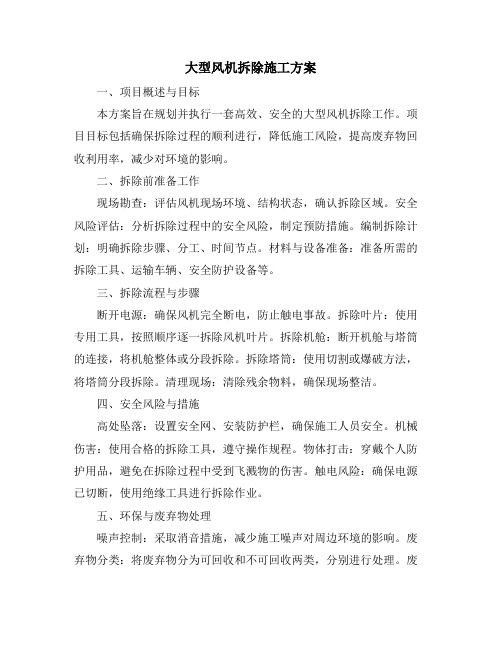 大型风机拆除施工方案

一、项目概述与目标

本方案旨在规划并执行一套高效、安全的大型风机拆除工作。项目目标包括确保拆除过程的顺利进行，降低施工风险，提高废弃物回收利用率，减少对环境的影响。

二、拆除前准备工作

现场勘查：评估风机现场环境、结构状态，确认拆除区域。安全风险评估：分析拆除过程中的安全风险，制定预防措施。编制拆除计划：明确拆除步骤、分工、时间节点。材料与设备准备：准备所需的拆除工具、运输车辆、安全防护设备等。

三、拆除流程与步骤

断开电源：确保风机完全断电，防止触电事故。拆除叶片：使用专用工具，按照顺序逐一拆除风机叶片。拆除机舱：断开机舱与塔筒的连接，将机舱整体或分段拆除。拆除塔筒：使用切割或爆破方法，将塔筒分段拆除。清理现场：清除残余物料，确保现场整洁。

四、安全风险与措施

高处坠落：设置安全网、安装防护栏，确保施工人员安全。机械伤害：使用合格的拆除工具，遵守操作规程。物体打击：穿戴个人防护用品，避免在拆除过程中受到飞溅物的伤害。触电风险：确保电源已切断，使用绝缘工具进行拆除作业。

五、环保与废弃物处理

噪声控制：采取消音措施，减少施工噪声对周边环境的影响。废弃物分类：将废弃物分为可回收和不可回收两类，分别进行处理。废